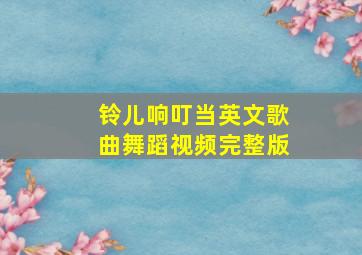 铃儿响叮当英文歌曲舞蹈视频完整版